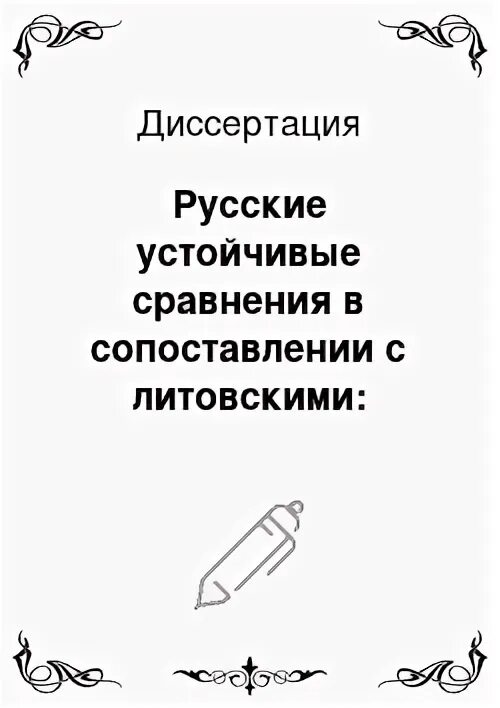 Диссертация

Русские устойчивые сравнения в сопоставлении с литовскими: